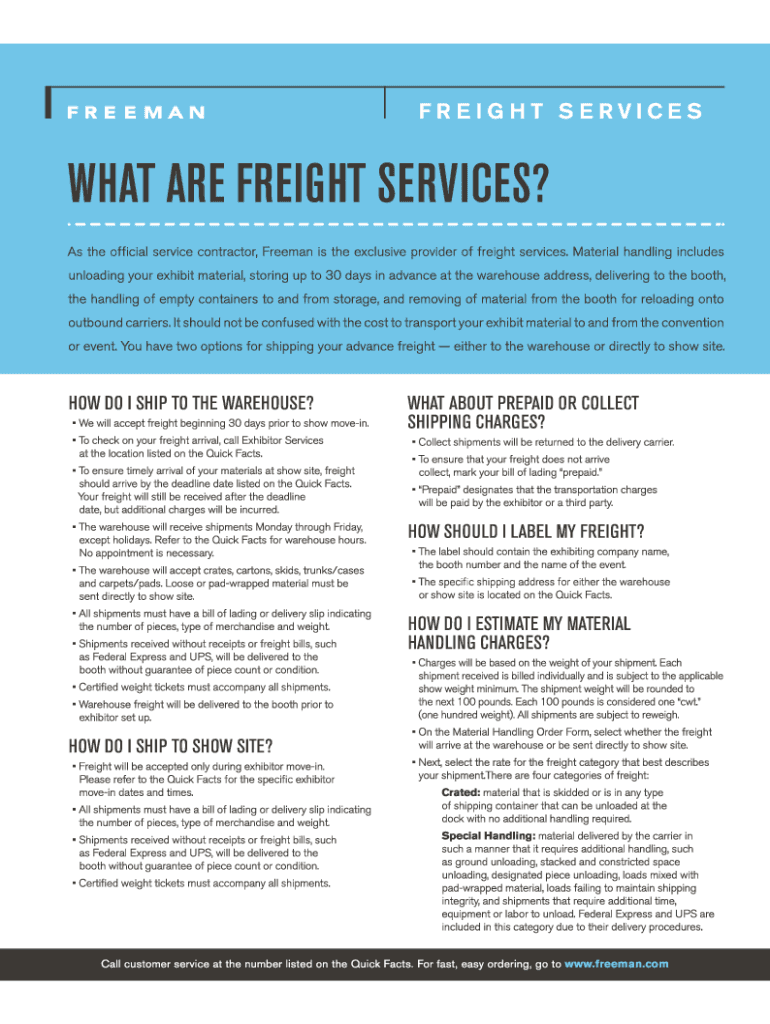 FREEMAN

FREIGHT SERVICES

WHAT ARE FREIGHT SERVICES?

As the official service contractor, Freeman is the exclusive provider of freight services. Material handling includes unloading your exhibit material, storing up to 30 days in advance at the warehouse address, delivering to the booth, the handling of empty containers to and from storage, and removing of material from the booth for reloading onto outbound carriers. It should not be confused with the cost to transport your exhibit material to and from the convention or event. You have two options for shipping your advance freight — either to the warehouse or directly to show site.

HOW DO I SHIP TO THE WAREHOUSE?

• We will accept freight beginning 30 days prior to show move-in.

• To check on your freight arrival, call Exhibitor Services at the location listed on the Quick Facts.

• To ensure timely arrival of your materials at show site, freight should arrive by the deadline date listed on the Quick Facts. Your freight will still be received after the deadline date, but additional charges will be incurred.

• The warehouse will receive shipments Monday through Friday, except holidays. Refer to the Quick Facts for warehouse hours. No appointment is necessary.

• The warehouse will accept crates, cartons, skids, trunks/cases and carpets/pads. Loose or pad-wrapped material must be sent directly to show site.

• All shipments must have a bill of lading or delivery slip indicating the number of pieces, type of merchandise and weight.

• Shipments received without receipts or freight bills, such as Federal Express and UPS, will be delivered to the booth without guarantee of piece count or condition.

• Certified weight tickets must accompany all shipments.

• Warehouse freight will be delivered to the booth prior to exhibitor set up.

HOW DO I SHIP TO SHOW SITE?

• Freight will be accepted only during exhibitor move-in. Please refer to the Quick Facts for the specific exhibitor move-in dates and times.

• All shipments must have a bill of lading or delivery slip indicating the number of pieces, type of merchandise and weight.

• Shipments received without receipts or freight bills, such as Federal Express and UPS, will be delivered to the booth without guarantee of piece count or condition.

• Certified weight tickets must accompany all shipments.

WHAT ABOUT PREPAID OR COLLECT SHIPPING CHARGES?

• Collect shipments will be returned to the delivery carrier.

• To ensure that your freight does not arrive collect, mark your bill of lading "prepaid."

• "Prepaid" designates that the transportation charges will be paid by the exhibitor or a third party.

HOW SHOULD I LABEL MY FREIGHT?

• The label should contain the exhibiting company name, the booth number and the name of the event.

• The specific shipping address for either the warehouse or show site is located on the Quick Facts.

HOW DO I ESTIMATE MY MATERIAL HANDLING CHARGES?

• Charges will be based on the weight of your shipment. Each shipment received is billed individually and is subject to the applicable show weight minimum. The shipment weight will be rounded to the next 100 pounds. Each 100 pounds is considered one "cwt." (one hundred weight). All shipments are subject to reweigh.

• On the Material Handling Order Form, select whether the freight will arrive at the warehouse or be sent directly to show site.

• Next, select the rate for the freight category that best describes your shipment.There are four categories of freight:

Crated: material that is skidded or is in any type of shipping container that can be unloaded at the dock with no additional handling required.

Special Handling: material delivered by the carrier in such a manner that it requires additional handling, such as ground unloading, stacked and constricted space unloading, designated piece unloading, loads mixed with pad-wrapped material, loads failing to maintain shipping integrity, and shipments that require additional time, equipment or labor to unload. Federal Express and UPS are included in this category due to their delivery procedures.

Call customer service at the number listed on the Quick Facts. For fast, easy ordering, go to www.freeman.com